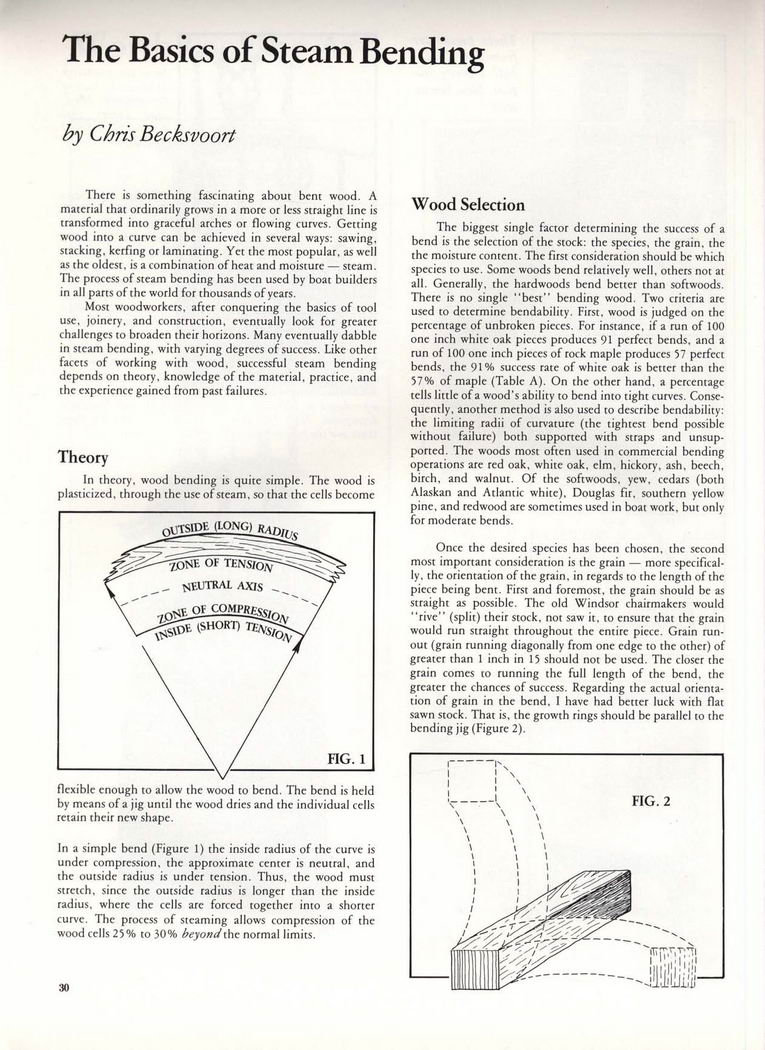 The Basics of Steam Bending

by Chris Becksvoort

There is something fascinating about bent wood. A material that ordinarily grows in a more or less straight line is transformed into graceful arches or flowing curves. Getting wood into a curve can be achieved in several ways: sawing, stacking, kerfing or laminating. Yet the most popular, as well as the oldest, is a combination of heat and moisture — steam. The process of steam bending has been used by boat builders in all parts of the world for thousands of years.

Most woodworkers, after conquering the basics of tool use, joinery, and construction, eventually look for greater challenges to broaden their horizons. Many eventually dabble in steam bending, with varying degrees of success. Like other facets of working with wood, successful steam bending depends on theory, knowledge of the material, practice, and the experience gained from past failures.

Theory

In theory, wood bending is quite simple. The wood is plasticized, through the use of steam, so that the cells become

OUTSIDE (LONG) RADIUS
ZONE OF TENSION
NEUTRAL AXIS
ZONE OF COMPRESSION
INSIDE (SHORT) TENSION
FIG. 1

flexible enough to allow the wood to bend. The bend is held by means of a jig until the wood dries and the individual cells retain their new shape.

In a simple bend (Figure 1) the inside radius of the curve is under compression, the approximate center is neutral, and the outside radius is under tension. Thus, the wood must stretch, since the outside radius is longer than the inside radius, where the cells are forced together into a shorter curve. The process of steaming allows compression of the wood cells 25% to 30% beyond the normal limits.

Wood Selection

The biggest single factor determining the success of a bend is the selection of the stock: the species, the grain, the the moisture content. The first consideration should be which species to use. Some woods bend relatively well, others not at all. Generally, the hardwoods bend better than softwoods. There is no single "best" bending wood. Two criteria are used to determine bendability. First, wood is judged on the percentage of unbroken pieces. For instance, if a run of 100 one inch white oak pieces produces 91 perfect bends, and a run of 100 one inch pieces of rock maple produces 57 perfect bends, the 91% success rate of white oak is better than the 57% of maple (Table A). On the other hand, a percentage tells little of a wood's ability to bend into tight curves. Consequently, another method is also used to describe bendability: the limiting radii of curvature (the tightest bend possible without failure) both supported with straps and unsupported. The woods most often used in commercial bending operations are red oak, white oak, elm, hickory, ash, beech, birch, and walnut. Of the softwoods, yew, cedars (both Alaskan and Atlantic white), Douglas fir, southern yellow pine, and redwood are sometimes used in boat work, but only for moderate bends.

Once the desired species has been chosen, the second most important consideration is the grain — more specifically, the orientation of the grain, in regards to the length of the piece being bent. First and foremost, the grain should be as straight as possible. The old Windsor chairmakers would "rive" (split) their stock, not saw it, to ensure that the grain would run straight throughout the entire piece. Grain runout (grain running diagonally from one edge to the other) of greater than 1 inch in 15 should not be used. The closer the grain comes to running the full length of the bend, the greater the chances of success. Regarding the actual orientation of grain in the bend, I have had better luck with flat sawn stock. That is, the growth rings should be parallel to the bending jig (Figure 2).

FIG. 2

30